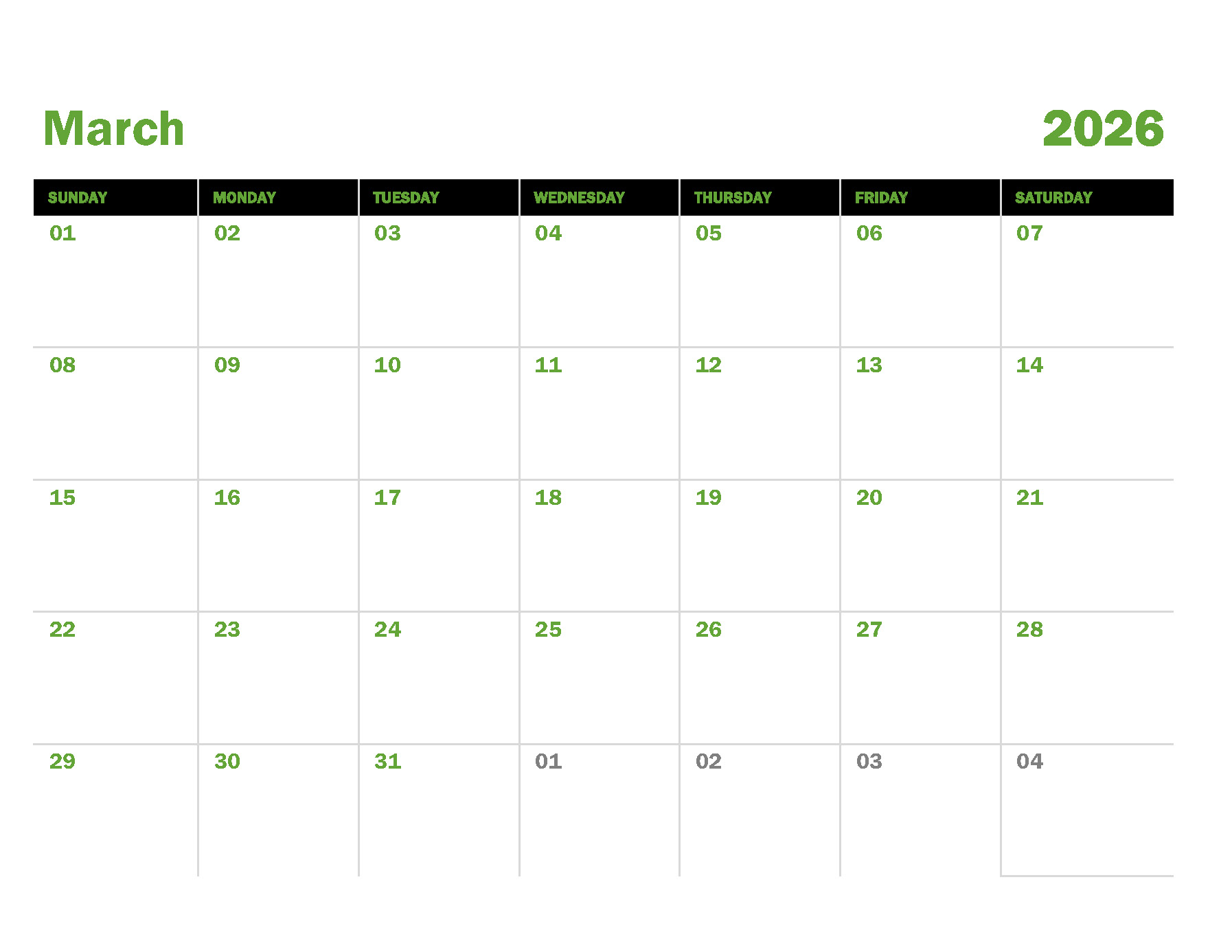 March 2026

| SUNDAY | MONDAY | TUESDAY | WEDNESDAY | THURSDAY | FRIDAY | SATURDAY |
|---|---|---|---|---|---|---|
| 01 | 02 | 03 | 04 | 05 | 06 | 07 |
| 08 | 09 | 10 | 11 | 12 | 13 | 14 |
| 15 | 16 | 17 | 18 | 19 | 20 | 21 |
| 22 | 23 | 24 | 25 | 26 | 27 | 28 |
| 29 | 30 | 31 | 01 | 02 | 03 | 04 |